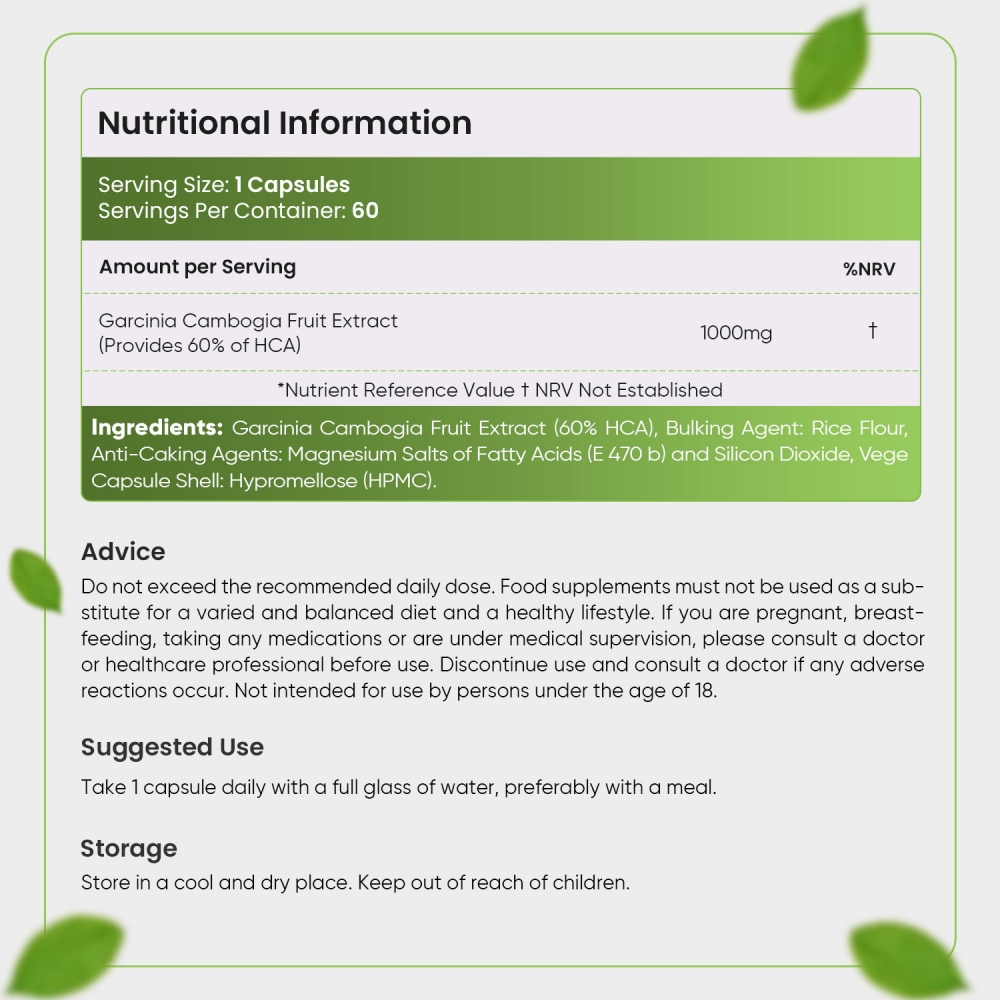 Nutritional Information

Serving Size: 1 Capsules
Servings Per Container: 60

| Amount per Serving | | %NRV |
|---|---|---|
| Garcinia Cambogia Fruit Extract (Provides 60% of HCA) | 1000mg | † |

*Nutrient Reference Value † NRV Not Established

Ingredients: Garcinia Cambogia Fruit Extract (60% HCA), Bulking Agent: Rice Flour, Anti-Caking Agents: Magnesium Salts of Fatty Acids (E 470 b) and Silicon Dioxide, Vege Capsule Shell: Hypromellose (HPMC).

Advice
Do not exceed the recommended daily dose. Food supplements must not be used as a substitute for a varied and balanced diet and a healthy lifestyle. If you are pregnant, breastfeeding, taking any medications or are under medical supervision, please consult a doctor or healthcare professional before use. Discontinue use and consult a doctor if any adverse reactions occur. Not intended for use by persons under the age of 18.

Suggested Use
Take 1 capsule daily with a full glass of water, preferably with a meal.

Storage
Store in a cool and dry place. Keep out of reach of children.